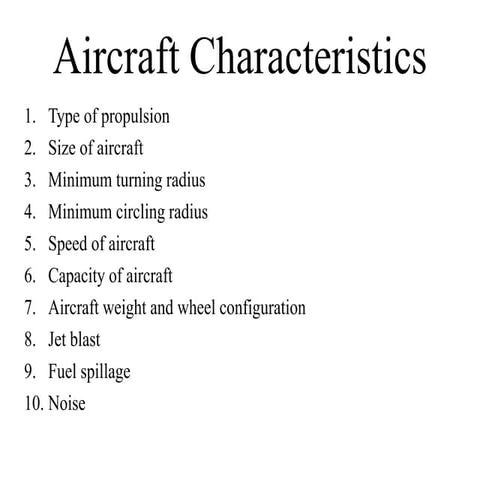 Aircraft Characteristics

1. Type of propulsion
2. Size of aircraft
3. Minimum turning radius
4. Minimum circling radius
5. Speed of aircraft
6. Capacity of aircraft
7. Aircraft weight and wheel configuration
8. Jet blast
9. Fuel spillage
10. Noise